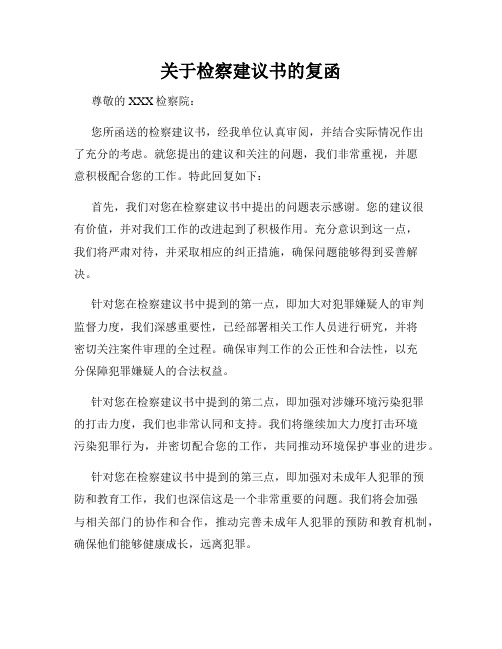 关于检察建议书的复函

尊敬的 XXX 检察院：

您所函送的检察建议书，经我单位认真审阅，并结合实际情况作出了充分的考虑。就您提出的建议和关注的问题，我们非常重视，并愿意积极配合您的工作。特此回复如下：

首先，我们对您在检察建议书中提出的问题表示感谢。您的建议很有价值，并对我们工作的改进起到了积极作用。充分意识到这一点，我们将严肃对待，并采取相应的纠正措施，确保问题能够得到妥善解决。

针对您在检察建议书中提到的第一点，即加大对犯罪嫌疑人的审判监督力度，我们深感重要性，已经部署相关工作人员进行研究，并将密切关注案件审理的全过程。确保审判工作的公正性和合法性，以充分保障犯罪嫌疑人的合法权益。

针对您在检察建议书中提到的第二点，即加强对涉嫌环境污染犯罪的打击力度，我们也非常认同和支持。我们将继续加大力度打击环境污染犯罪行为，并密切配合您的工作，共同推动环境保护事业的进步。

针对您在检察建议书中提到的第三点，即加强对未成年人犯罪的预防和教育工作，我们也深信这是一个非常重要的问题。我们将会加强与相关部门的协作和合作，推动完善未成年人犯罪的预防和教育机制，确保他们能够健康成长，远离犯罪。